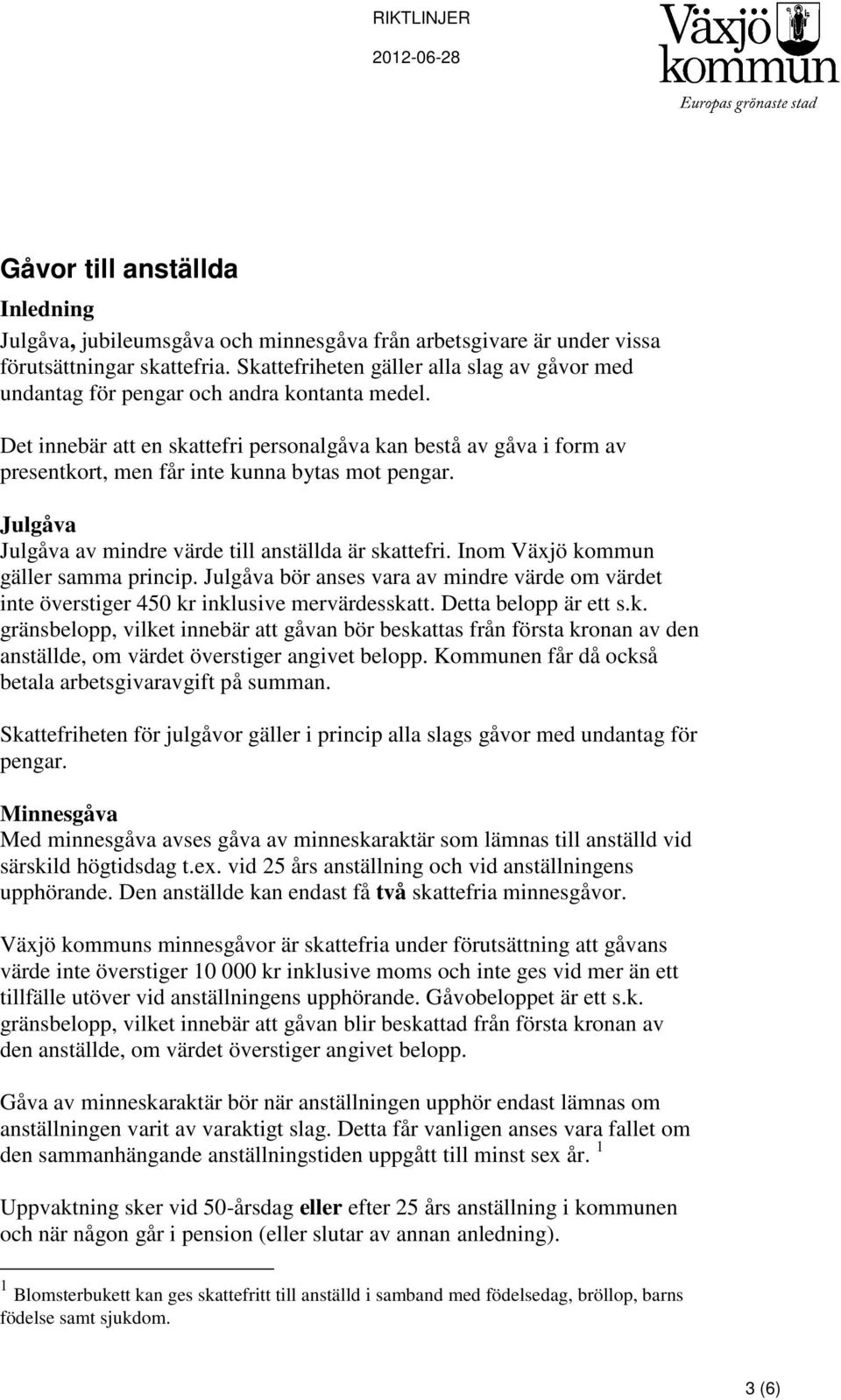 RIKTLINJER

2012-06-28

Växjö kommun
Europas grönaste stad

Gåvor till anställda

Inledning
Julgåva, jubileumsgåva och minnesgåva från arbetsgivare är under vissa förutsättningar skattefria. Skattefriheten gäller alla slag av gåvor med undantag för pengar och andra kontanta medel.

Det innebär att en skattefri personalgåva kan bestå av gåva i form av presentkort, men får inte kunna bytas mot pengar.

Julgåva
Julgåva av mindre värde till anställda är skattefri. Inom Växjö kommun gäller samma princip. Julgåva bör anses vara av mindre värde om värdet inte överstiger 450 kr inklusive mervärdesskatt. Detta belopp är ett s.k. gränsbelopp, vilket innebär att gåvan bör beskattas från första kronan av den anställde, om värdet överstiger angivet belopp. Kommunen får då också betala arbetsgivaravgift på summan.

Skattefriheten för julgåvor gäller i princip alla slags gåvor med undantag för pengar.

Minnesgåva
Med minnesgåva avses gåva av minneskaraktär som lämnas till anställd vid särskild högtidsdag t.ex. vid 25 års anställning och vid anställningens upphörande. Den anställde kan endast få två skattefria minnesgåvor.

Växjö kommuns minnesgåvor är skattefria under förutsättning att gåvans värde inte överstiger 10 000 kr inklusive moms och inte ges vid mer än ett tillfälle utöver vid anställningens upphörande. Gåvobeloppet är ett s.k. gränsbelopp, vilket innebär att gåvan blir beskattad från första kronan av den anställde, om värdet överstiger angivet belopp.

Gåva av minneskaraktär bör när anställningen upphör endast lämnas om anställningen varit av varaktigt slag. Detta får vanligen anses vara fallet om den sammanhängande anställningstiden uppgått till minst sex år. $^1$

Uppvaktning sker vid 50-årsdag eller efter 25 års anställning i kommunen och när någon går i pension (eller slutar av annan anledning).

$^1$ Blomsterbukett kan ges skattefritt till anställd i samband med födelsedag, bröllop, barns födelse samt sjukdom.

3 (6)